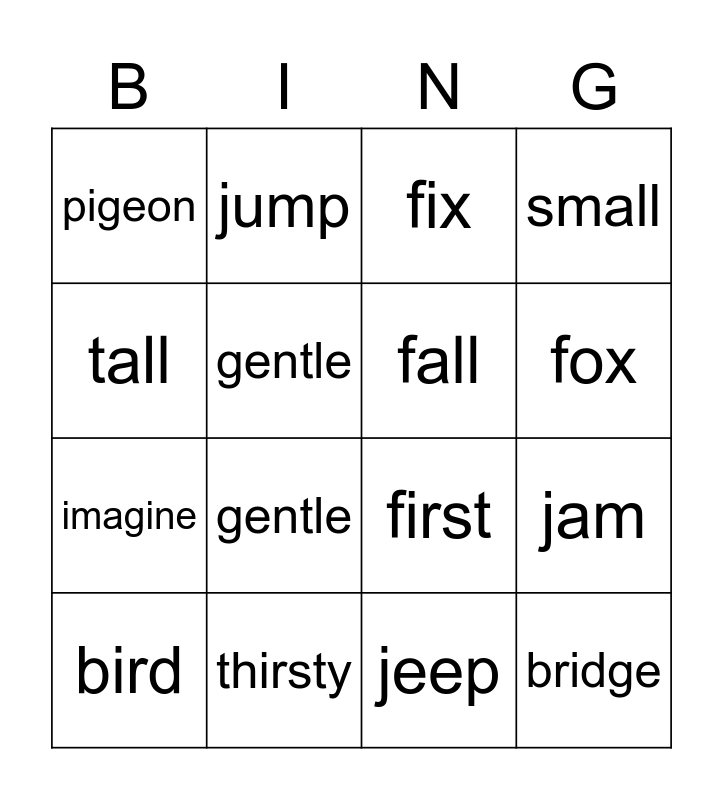 | B | I | N | G |
|---|---|---|---|
| pigeon | jump | fix | small |
| tall | gentle | fall | fox |
| imagine | gentle | first | jam |
| bird | thirsty | jeep | bridge |